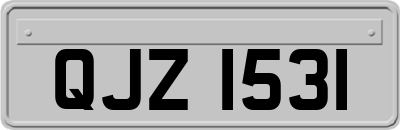 QJZ 1531